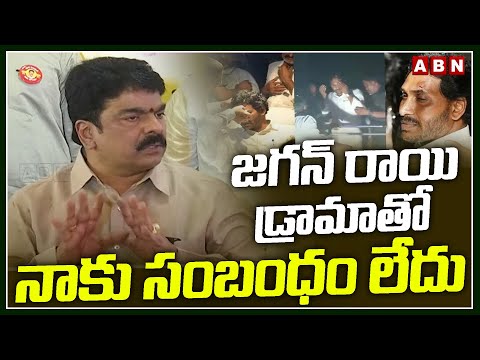 ABN

జగన్ రాయి డ్రామాతో నాకు సంబంధం లేదు